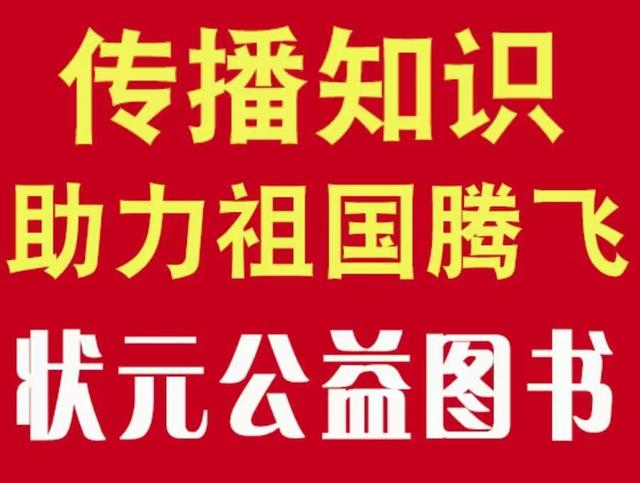 传播知识
助力祖国腾飞
状元公益图书